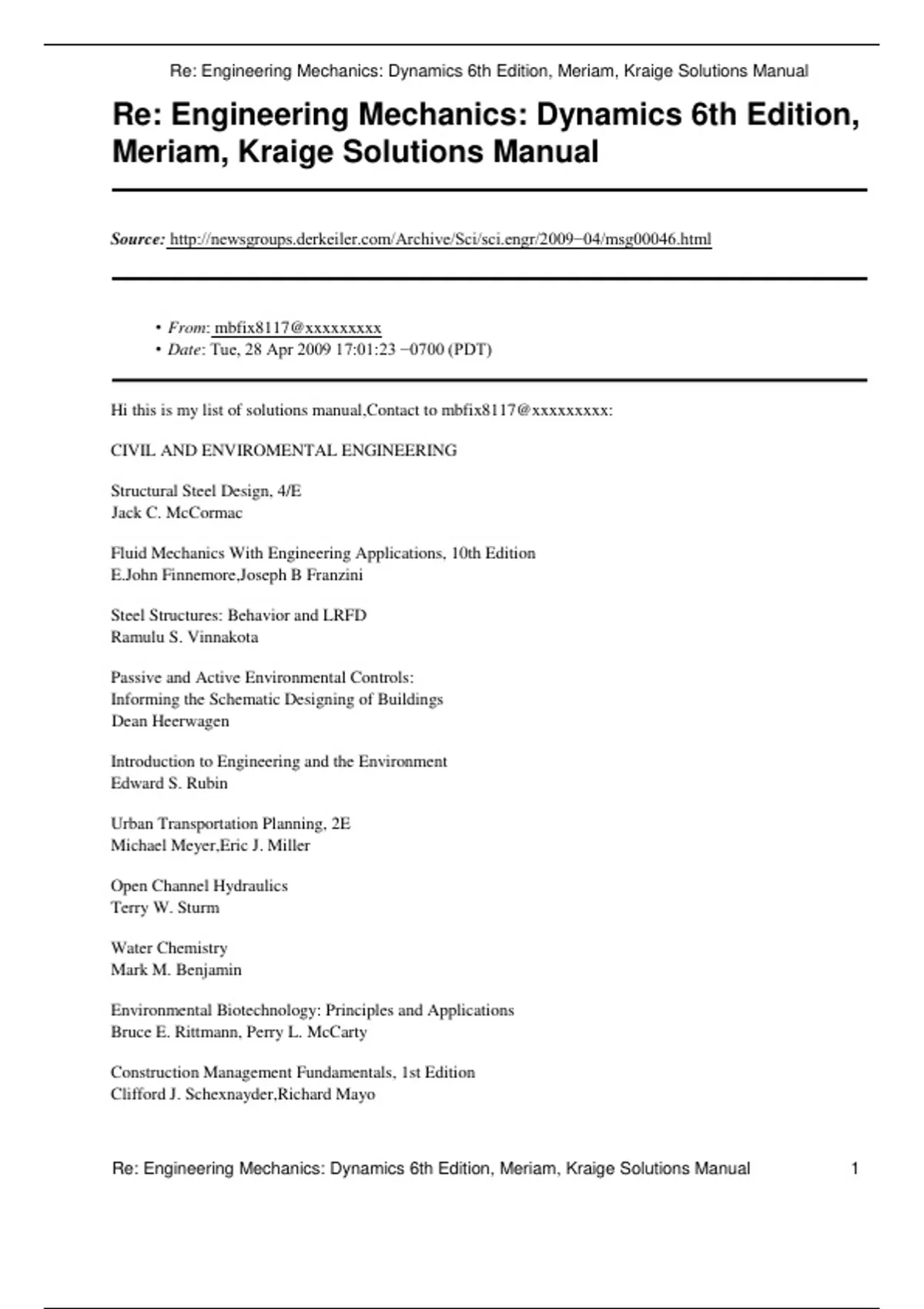 Re: Engineering Mechanics: Dynamics 6th Edition, Meriam, Kraige Solutions Manual

Re: Engineering Mechanics: Dynamics 6th Edition, Meriam, Kraige Solutions Manual

Source: http://newsgroups.derkeiler.com/Archive/Sci/sci.engr/2009−04/msg00046.html

• From: mbfix8117@xxxxxxxxx
• Date: Tue, 28 Apr 2009 17:01:23 −0700 (PDT)

Hi this is my list of solutions manual,Contact to mbfix8117@xxxxxxxxx:

CIVIL AND ENVIROMENTAL ENGINEERING

Structural Steel Design, 4/E
Jack C. McCormac

Fluid Mechanics With Engineering Applications, 10th Edition
E.John Finnemore,Joseph B Franzini

Steel Structures: Behavior and LRFD
Ramulu S. Vinnakota

Passive and Active Environmental Controls:
Informing the Schematic Designing of Buildings
Dean Heerwagen

Introduction to Engineering and the Environment
Edward S. Rubin

Urban Transportation Planning, 2E
Michael Meyer,Eric J. Miller

Open Channel Hydraulics
Terry W. Sturm

Water Chemistry
Mark M. Benjamin

Environmental Biotechnology: Principles and Applications
Bruce E. Rittmann, Perry L. McCarty

Construction Management Fundamentals, 1st Edition
Clifford J. Schexnayder,Richard Mayo

Re: Engineering Mechanics: Dynamics 6th Edition, Meriam, Kraige Solutions Manual 1